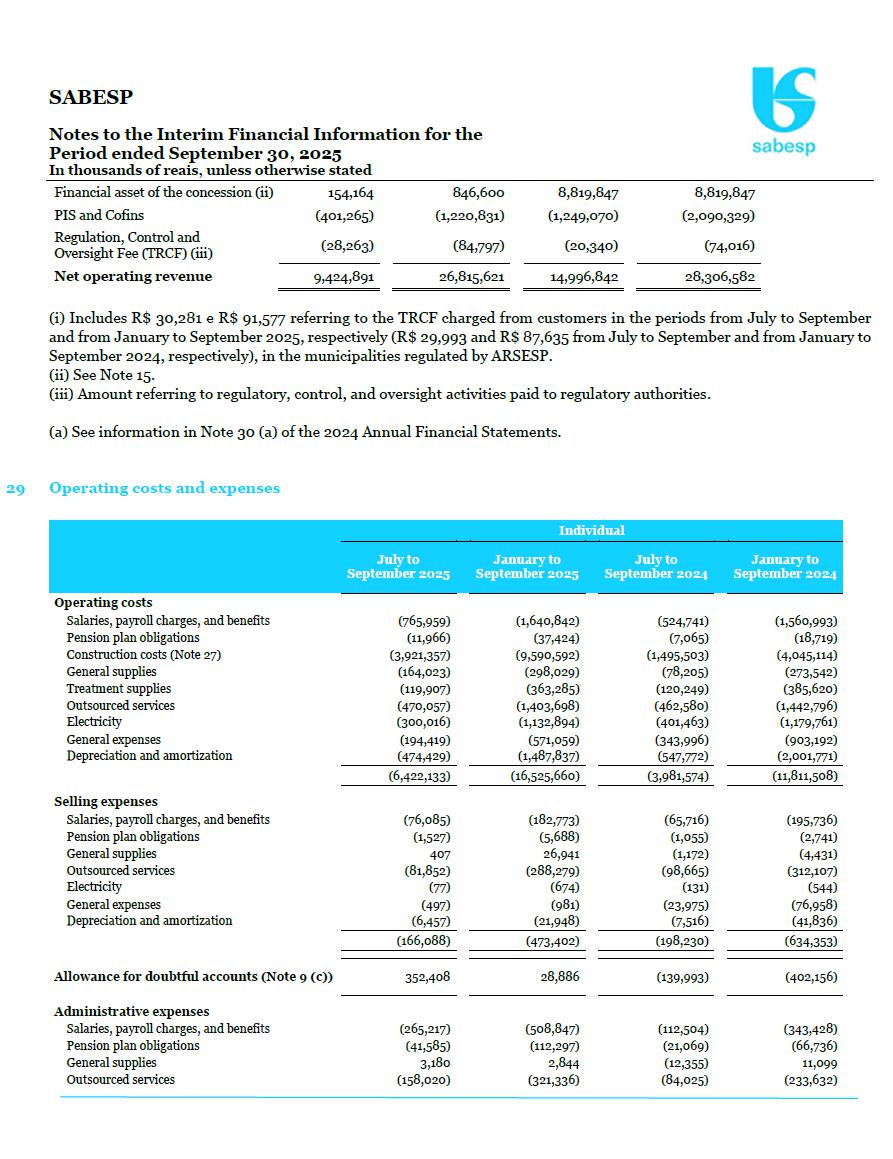 SABESP

sabesp

Notes to the Interim Financial Information for the Period ended September 30, 2025
In thousands of reais, unless otherwise stated

| | | | | |
|---|---|---|---|---|
| Financial asset of the concession (ii) | 154,164 | 846,600 | 8,819,847 | 8,819,847 |
| PIS and Cofins | (401,265) | (1,220,831) | (1,249,070) | (2,090,329) |
| Regulation, Control and Oversight Fee (TRCF) (iii) | (28,263) | (84,797) | (20,340) | (74,016) |
| Net operating revenue | 9,424,891 | 26,815,621 | 14,996,842 | 28,306,582 |

(i) Includes R$ 30,281 e R$ 91,577 referring to the TRCF charged from customers in the periods from July to September and from January to September 2025, respectively (R$ 29,993 and R$ 87,635 from July to September and from January to September 2024, respectively), in the municipalities regulated by ARSESP.
(ii) See Note 15.
(iii) Amount referring to regulatory, control, and oversight activities paid to regulatory authorities.

(a) See information in Note 30 (a) of the 2024 Annual Financial Statements.

29 Operating costs and expenses

| | Individual | | | |
|---|---|---|---|---|
| | July to September 2025 | January to September 2025 | July to September 2024 | January to September 2024 |
| Operating costs | | | | |
| Salaries, payroll charges, and benefits | (765,959) | (1,640,842) | (524,741) | (1,560,993) |
| Pension plan obligations | (11,966) | (37,424) | (7,065) | (18,719) |
| Construction costs (Note 27) | (3,921,357) | (9,590,592) | (1,495,503) | (4,045,114) |
| General supplies | (164,023) | (298,029) | (78,205) | (273,542) |
| Treatment supplies | (119,907) | (363,285) | (120,249) | (385,620) |
| Outsourced services | (470,057) | (1,403,698) | (462,580) | (1,442,796) |
| Electricity | (300,016) | (1,132,894) | (401,463) | (1,179,761) |
| General expenses | (194,419) | (571,059) | (343,996) | (903,192) |
| Depreciation and amortization | (474,429) | (1,487,837) | (547,772) | (2,001,771) |
| | (6,422,133) | (16,525,660) | (3,981,574) | (11,811,508) |
| Selling expenses | | | | |
| Salaries, payroll charges, and benefits | (76,085) | (182,773) | (65,716) | (195,736) |
| Pension plan obligations | (1,527) | (5,688) | (1,055) | (2,741) |
| General supplies | 407 | 26,941 | (1,172) | (4,431) |
| Outsourced services | (81,852) | (288,279) | (98,665) | (312,107) |
| Electricity | (77) | (674) | (131) | (544) |
| General expenses | (497) | (981) | (23,975) | (76,958) |
| Depreciation and amortization | (6,457) | (21,948) | (7,516) | (41,836) |
| | (166,088) | (473,402) | (198,230) | (634,353) |
| Allowance for doubtful accounts (Note 9 (c)) | 352,408 | 28,886 | (139,993) | (402,156) |
| Administrative expenses | | | | |
| Salaries, payroll charges, and benefits | (265,217) | (508,847) | (112,504) | (343,428) |
| Pension plan obligations | (41,585) | (112,297) | (21,069) | (66,736) |
| General supplies | 3,180 | 2,844 | (12,355) | 11,099 |
| Outsourced services | (158,020) | (321,336) | (84,025) | (233,632) |